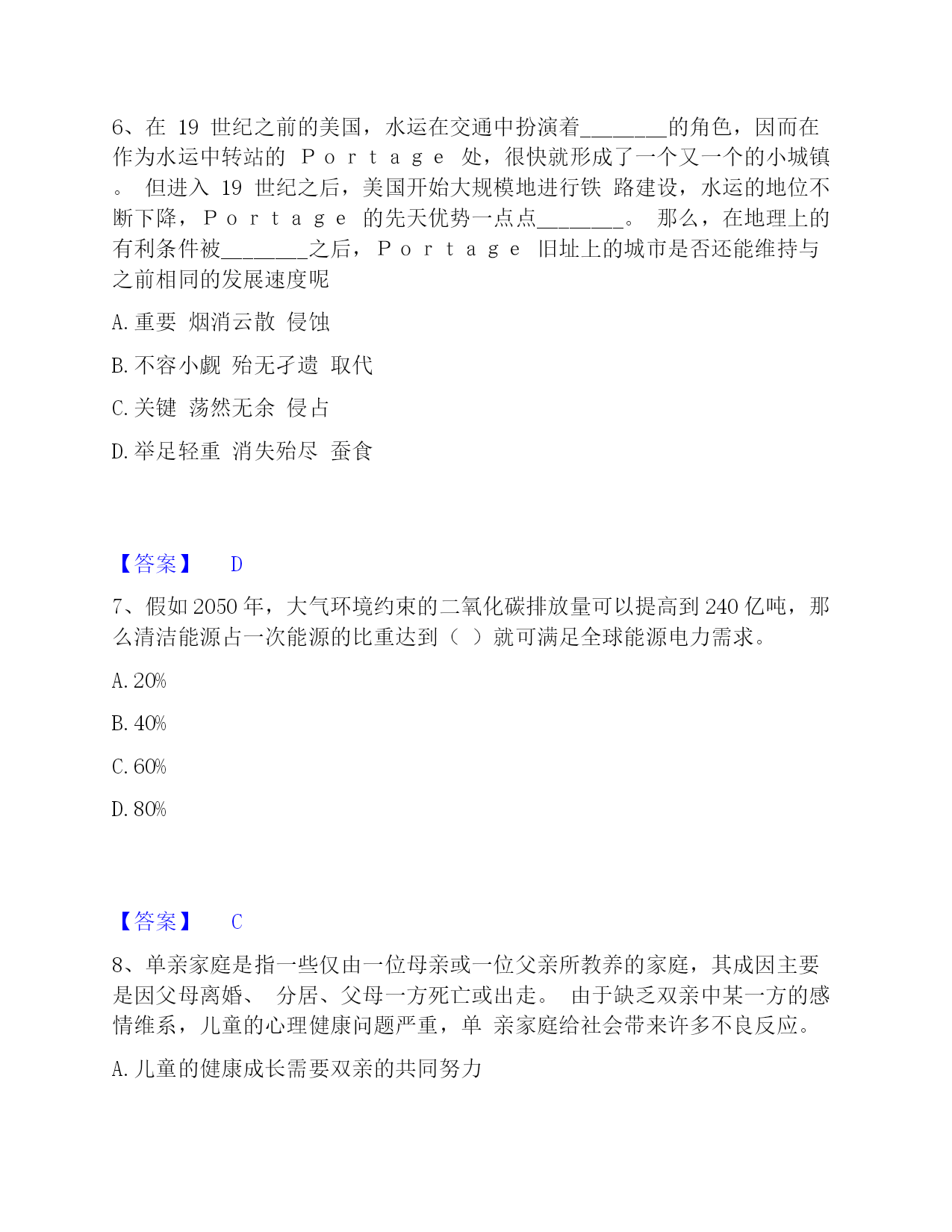 6、在 19 世纪之前的美国，水运在交通中扮演着________的角色，因而在作为水运中转站的 Ｐｏｒｔａｇｅ 处，很快就形成了一个又一个的小城镇。 但进入 19 世纪之后，美国开始大规模地进行铁 路建设，水运的地位不断下降，Ｐｏｒｔａｇｅ 的先天优势一点点________。 那么，在地理上的有利条件被________之后，Ｐｏｒｔａｇｅ 旧址上的城市是否还能维持与之前相同的发展速度呢

A. 重要 烟消云散 侵蚀

B. 不容小觑 殆无孑遗 取代

C. 关键 荡然无余 侵占

D. 举足轻重 消失殆尽 蚕食

【答案】 D

7、假如 2050 年，大气环境约束的二氧化碳排放量可以提高到 240 亿吨，那么清洁能源占一次能源的比重达到（ ）就可满足全球能源电力需求。

A. 20%

B. 40%

C. 60%

D. 80%

【答案】 C

8、单亲家庭是指一些仅由一位母亲或一位父亲所教养的家庭，其成因主要是因父母离婚、 分居、父母一方死亡或出走。 由于缺乏双亲中某一方的感情维系，儿童的心理健康问题严重，单 亲家庭给社会带来许多不良反应。

A. 儿童的健康成长需要双亲的共同努力